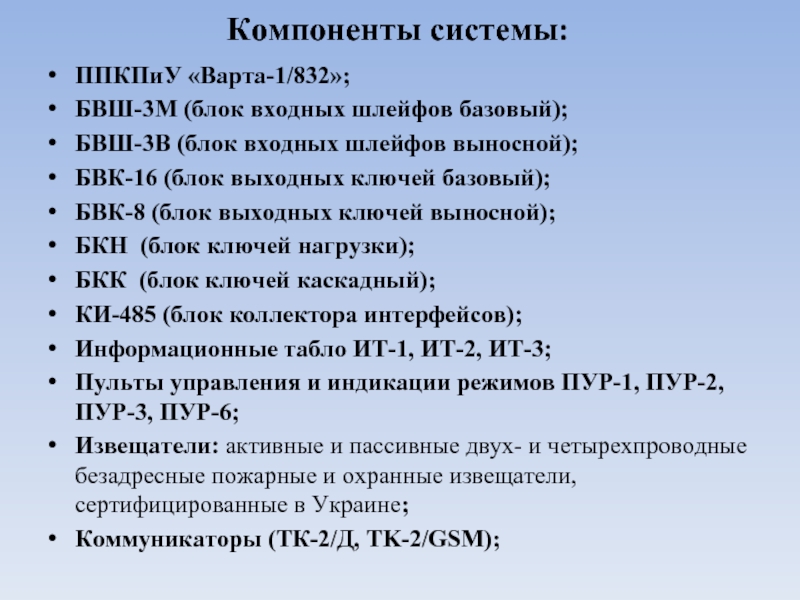 Компоненты системы:

• ППКПиУ «Варта-1/832»;
• БВШ-3М (блок входных шлейфов базовый);
• БВШ-3В (блок входных шлейфов выносной);
• БВК-16 (блок выходных ключей базовый);
• БВК-8 (блок выходных ключей выносной);
• БКН (блок ключей нагрузки);
• БКК (блок ключей каскадный);
• КИ-485 (блок коллектора интерфейсов);
• Информационные табло ИТ-1, ИТ-2, ИТ-3;
• Пульты управления и индикации режимов ПУР-1, ПУР-2, ПУР-3, ПУР-6;
• Извещатели: активные и пассивные двух- и четырехпроводные безадресные пожарные и охранные извещатели, сертифицированные в Украине;
• Коммуникаторы (ТК-2/Д, ТК-2/GSM);